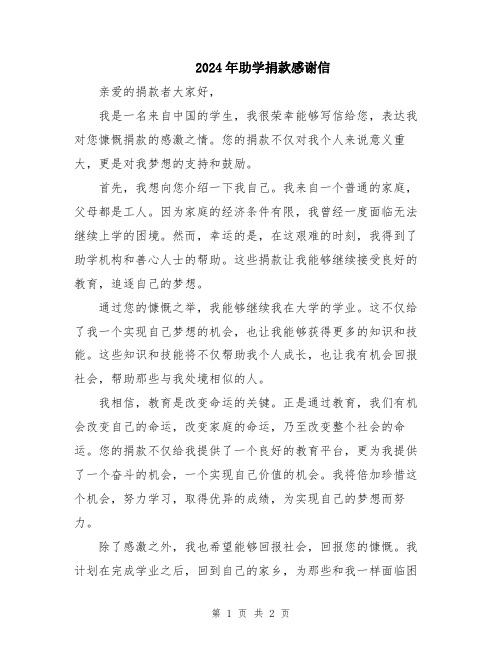 2024年助学捐款感谢信

亲爱的捐款者大家好，

我是一名来自中国的学生，我很荣幸能够写信给您，表达我对您慷慨捐款的感激之情。您的捐款不仅对我个人来说意义重大，更是对我梦想的支持和鼓励。

首先，我想向您介绍一下我自己。我来自一个普通的家庭，父母都是工人。因为家庭的经济条件有限，我曾经一度面临无法继续上学的困境。然而，幸运的是，在这艰难的时刻，我得到了助学机构和善心人士的帮助。这些捐款让我能够继续接受良好的教育，追逐自己的梦想。

通过您的慷慨之举，我能够继续我在大学的学业。这不仅给了我一个实现自己梦想的机会，也让我能够获得更多的知识和技能。这些知识和技能将不仅帮助我个人成长，也让我有机会回报社会，帮助那些与我处境相似的人。

我相信，教育是改变命运的关键。正是通过教育，我们有机会改变自己的命运，改变家庭的命运，乃至改变整个社会的命运。您的捐款不仅给我提供了一个良好的教育平台，更为我提供了一个奋斗的机会，一个实现自己价值的机会。我将倍加珍惜这个机会，努力学习，取得优异的成绩，为实现自己的梦想而努力。

除了感激之外，我也希望能够回报社会，回报您的慷慨。我计划在完成学业之后，回到自己的家乡，为那些和我一样面临困

第 1 页 共 2 页